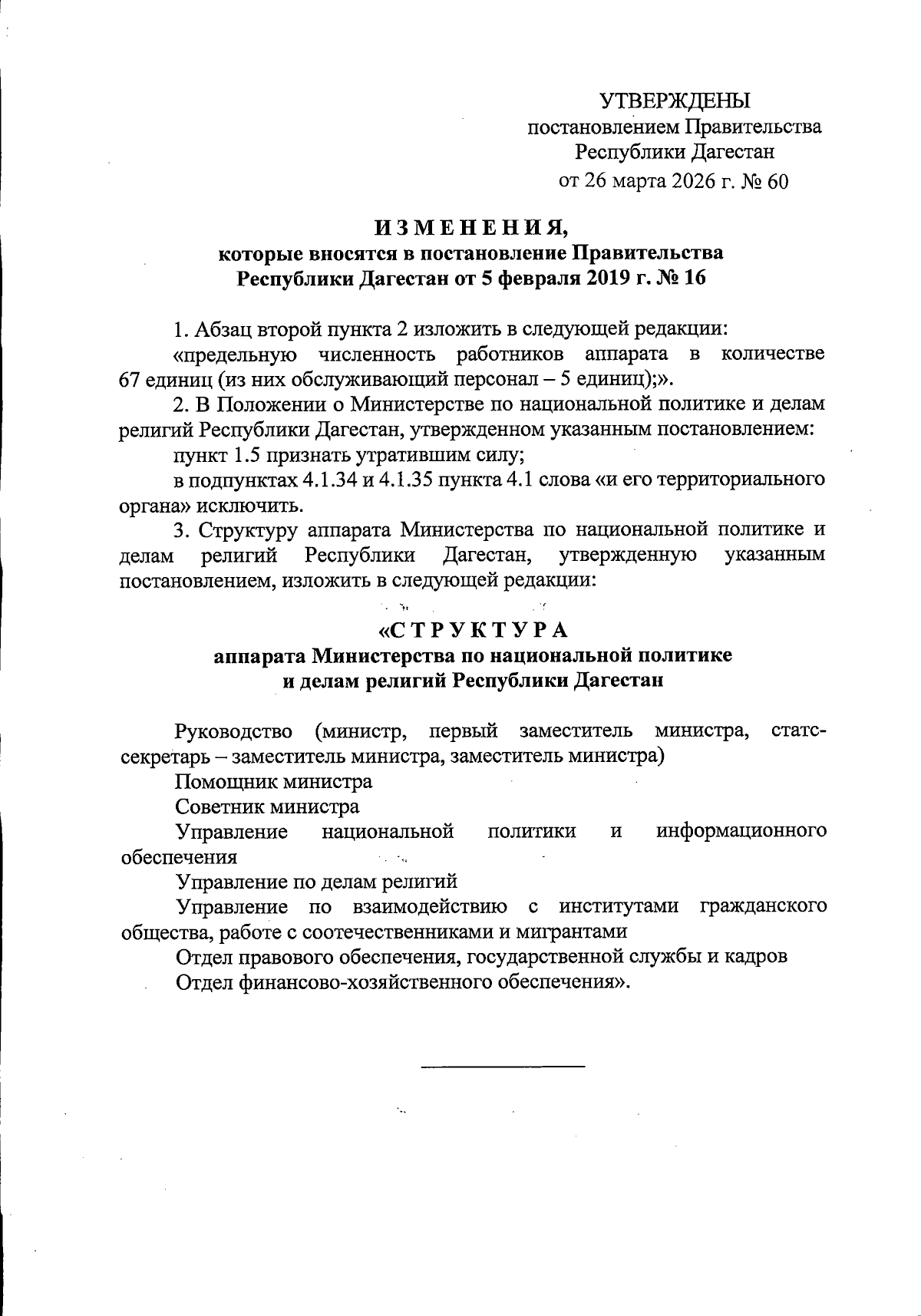 УТВЕРЖДЕНЫ
постановлением Правительства
Республики Дагестан
от 26 марта 2026 г. № 60

ИЗМЕНЕНИЯ,
которые вносятся в постановление Правительства
Республики Дагестан от 5 февраля 2019 г. № 16

1. Абзац второй пункта 2 изложить в следующей редакции:

«предельную численность работников аппарата в количестве 67 единиц (из них обслуживающий персонал – 5 единиц);».

2. В Положении о Министерстве по национальной политике и делам религий Республики Дагестан, утвержденном указанным постановлением:

пункт 1.5 признать утратившим силу;

в подпунктах 4.1.34 и 4.1.35 пункта 4.1 слова «и его территориального органа» исключить.

3. Структуру аппарата Министерства по национальной политике и делам религий Республики Дагестан, утвержденную указанным постановлением, изложить в следующей редакции:

«СТРУКТУРА
аппарата Министерства по национальной политике
и делам религий Республики Дагестан

Руководство (министр, первый заместитель министра, статс-секретарь – заместитель министра, заместитель министра)

Помощник министра

Советник министра

Управление национальной политики и информационного обеспечения

Управление по делам религий

Управление по взаимодействию с институтами гражданского общества, работе с соотечественниками и мигрантами

Отдел правового обеспечения, государственной службы и кадров

Отдел финансово-хозяйственного обеспечения».